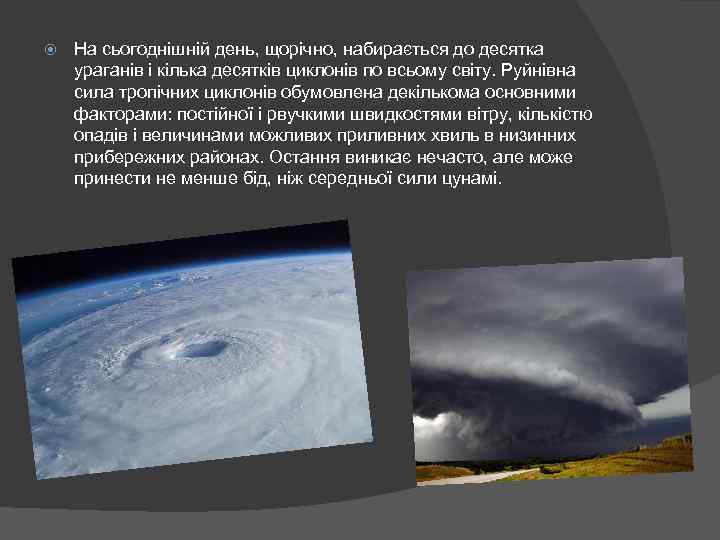 На сьогоднішній день, щорічно, набирається до десятка ураганів і кілька десятків циклонів по всьому світу. Руйнівна сила тропічних циклонів обумовлена декількома основними факторами: постійної і рвучкими швидкостями вітру, кількістю опадів і величинами можливих приливних хвиль в низинних прибережних районах. Остання виникає нечасто, але може принести не менше бід, ніж середньої сили цунамі.